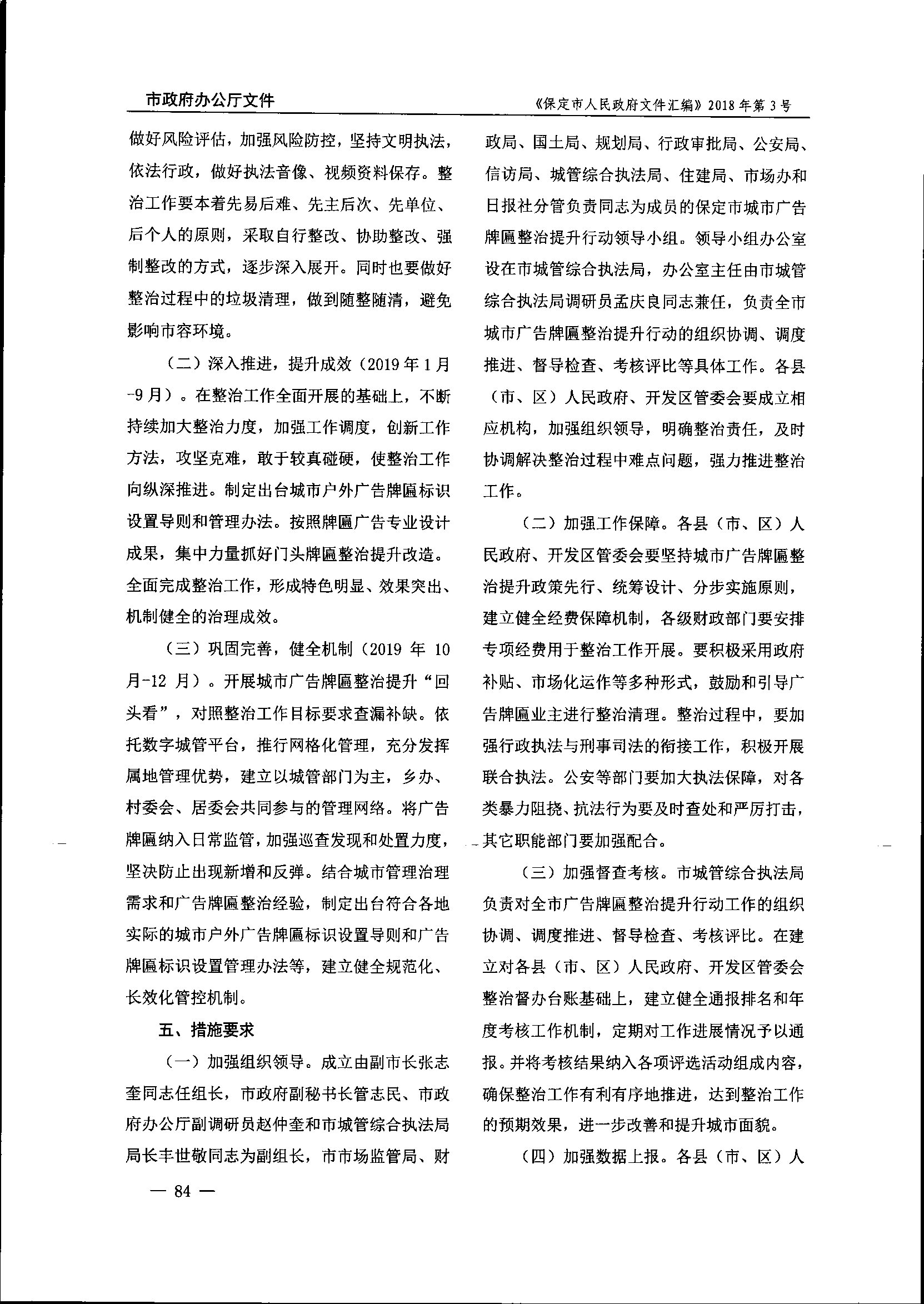 市政府办公厅文件

《保定市人民政府文件汇编》2018年第3号

做好风险评估，加强风险防控，坚持文明执法，依法行政，做好执法音像、视频资料保存。整治工作要本着先易后难、先主后次、先单位、后个人的原则，采取自行整改、协助整改、强制整改的方式，逐步深入展开。同时也要做好整治过程中的垃圾清理，做到随整随清，避免影响市容环境。

（二）深入推进，提升成效（2019年1月-9月）。在整治工作全面开展的基础上，不断持续加大整治力度，加强工作调度，创新工作方法，攻坚克难，敢于较真碰硬，使整治工作向纵深推进。制定出台城市户外广告牌匾标识设置导则和管理办法。按照牌匾广告专业设计成果，集中力量抓好门头牌匾整治提升改造。全面完成整治工作，形成特色明显、效果突出、机制健全的治理成效。

（三）巩固完善，健全机制（2019年10月-12月）。开展城市广告牌匾整治提升“回头看”，对照整治工作目标要求查漏补缺。依托数字城管平台，推行网格化管理，充分发挥属地管理优势，建立以城管部门为主，乡办、村委会、居委会共同参与的管理网络。将广告牌匾纳入日常监管，加强巡查发现和处置力度，坚决防止出现新增和反弹。结合城市管理治理需求和广告牌匾整治经验，制定出台符合各地实际的城市户外广告牌匾标识设置导则和广告牌匾标识设置管理办法等，建立健全规范化、长效化管控机制。

五、措施要求

（一）加强组织领导。成立由副市长张志奎同志任组长，市政府副秘书长管志民、市政府办公厅副调研员赵仲奎和市城管综合执法局局长丰世敬同志为副组长，市市场监管局、财政局、国土局、规划局、行政审批局、公安局、信访局、城管综合执法局、住建局、市场办和日报社分管负责同志为成员的保定市城市广告牌匾整治提升行动领导小组。领导小组办公室设在市城管综合执法局，办公室主任由市城管综合执法局调研员孟庆良同志兼任，负责全市城市广告牌匾整治提升行动的组织协调、调度推进、督导检查、考核评比等具体工作。各县（市、区）人民政府、开发区管委会要成立相应机构，加强组织领导，明确整治责任，及时协调解决整治过程中难点问题，强力推进整治工作。

（二）加强工作保障。各县（市、区）人民政府、开发区管委会要坚持城市广告牌匾整治提升政策先行、统筹设计、分步实施原则，建立健全经费保障机制，各级财政部门要安排专项经费用于整治工作开展。要积极采用政府补贴、市场化运作等多种形式，鼓励和引导广告牌匾业主进行整治清理。整治过程中，要加强行政执法与刑事司法的衔接工作，积极开展联合执法。公安等部门要加大执法保障，对各类暴力阻挠、抗法行为要及时查处和严厉打击，其它职能部门要加强配合。

（三）加强督查考核。市城管综合执法局负责对全市广告牌匾整治提升行动工作的组织协调、调度推进、督导检查、考核评比。在建立对各县（市、区）人民政府、开发区管委会整治督办台账基础上，建立健全通报排名和年度考核工作机制，定期对工作进展情况予以通报。并将考核结果纳入各项评选活动组成内容，确保整治工作有利有序地推进，达到整治工作的预期效果，进一步改善和提升城市面貌。

（四）加强数据上报。各县（市、区）人

— 84 —